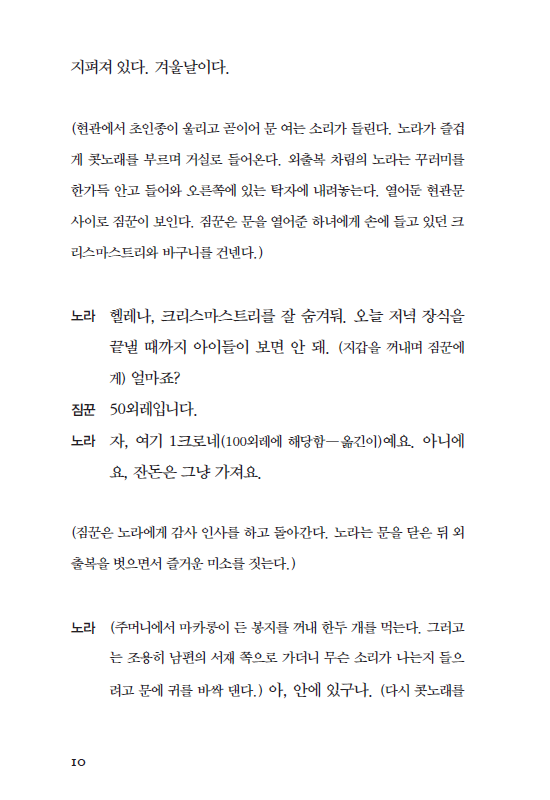 지펴져 있다. 겨울날이다.

(현관에서 초인종이 울리고 곧이어 문 여는 소리가 들린다. 노라가 즐겁게 콧노래를 부르며 거실로 들어온다. 외출복 차림의 노라는 꾸러미를 한가득 안고 들어와 오른쪽에 있는 탁자에 내려놓는다. 열어둔 현관문 사이로 짐꾼이 보인다. 짐꾼은 문을 열어준 하녀에게 손에 들고 있던 크리스마스트리와 바구니를 건넨다.)

노라 헬레나, 크리스마스트리를 잘 숨겨둬. 오늘 저녁 장식을 끝낼 때까지 아이들이 보면 안 돼. (지갑을 꺼내며 짐꾼에게) 얼마죠?

짐꾼 50외레입니다.

노라 자, 여기 1크로네(100외레에 해당함—옮긴이)예요. 아니에요, 잔돈은 그냥 가져요.

(짐꾼은 노라에게 감사 인사를 하고 돌아간다. 노라는 문을 닫은 뒤 외출복을 벗으면서 즐거운 미소를 짓는다.)

노라 (주머니에서 마카롱이 든 봉지를 꺼내 한두 개를 먹는다. 그러고는 조용히 남편의 서재 쪽으로 가더니 무슨 소리가 나는지 들으려고 문에 귀를 바싹 댄다.) 아, 안에 있구나. (다시 콧노래를

10